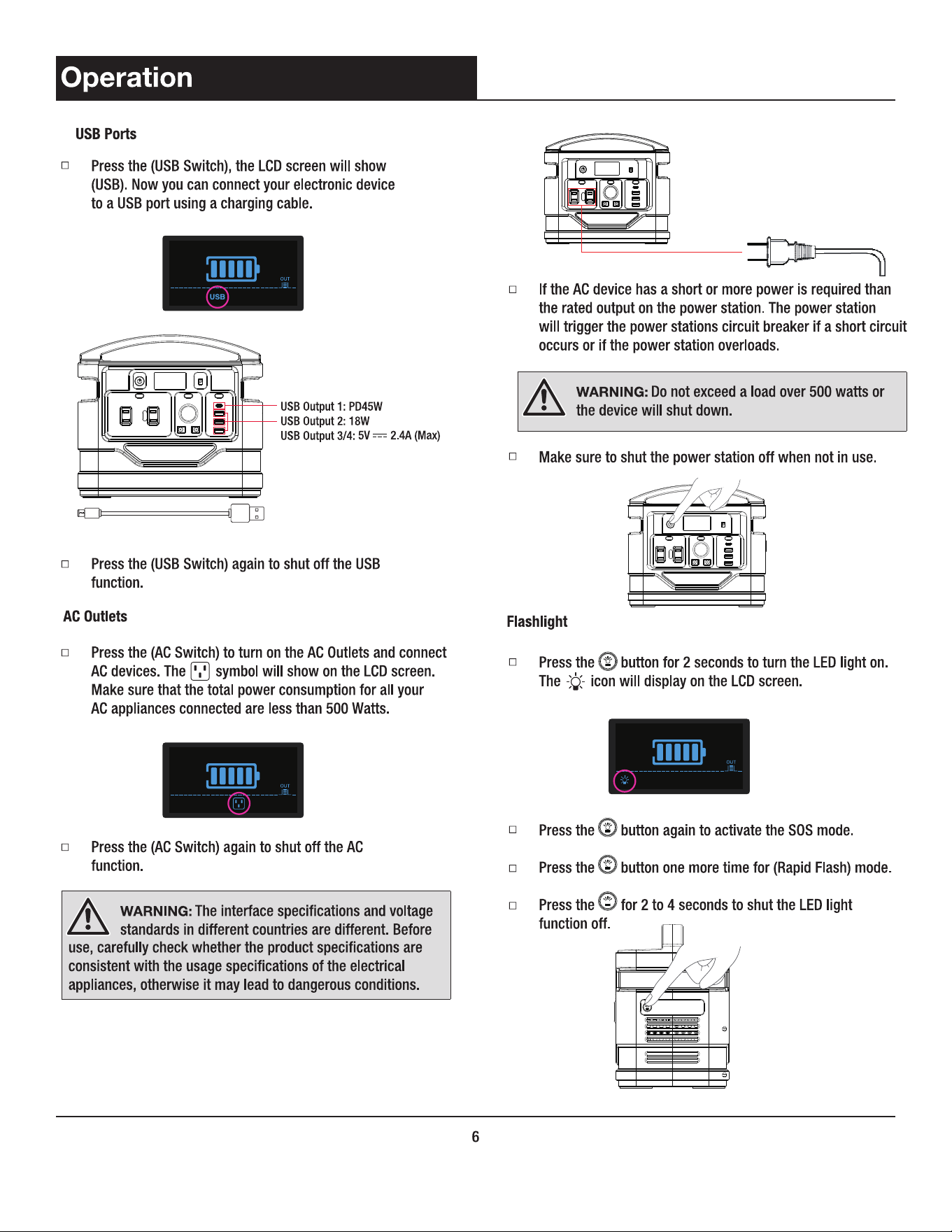 Operation

USB Ports

☐ Press the (USB Switch), the LCD screen will show (USB). Now you can connect your electronic device to a USB port using a charging cable.

OUT
USB

USB Output 1: PD45W
USB Output 2: 18W
USB Output 3/4: 5V ⎓ 2.4A (Max)

☐ Press the (USB Switch) again to shut off the USB function.

AC Outlets

☐ Press the (AC Switch) to turn on the AC Outlets and connect AC devices. The symbol will show on the LCD screen. Make sure that the total power consumption for all your AC appliances connected are less than 500 Watts.

OUT

☐ Press the (AC Switch) again to shut off the AC function.

WARNING: The interface specifications and voltage standards in different countries are different. Before use, carefully check whether the product specifications are consistent with the usage specifications of the electrical appliances, otherwise it may lead to dangerous conditions.

☐ If the AC device has a short or more power is required than the rated output on the power station. The power station will trigger the power stations circuit breaker if a short circuit occurs or if the power station overloads.

WARNING: Do not exceed a load over 500 watts or the device will shut down.

☐ Make sure to shut the power station off when not in use.

Flashlight

☐ Press the button for 2 seconds to turn the LED light on. The icon will display on the LCD screen.

OUT

☐ Press the button again to activate the SOS mode.

☐ Press the button one more time for (Rapid Flash) mode.

☐ Press the for 2 to 4 seconds to shut the LED light function off.

6